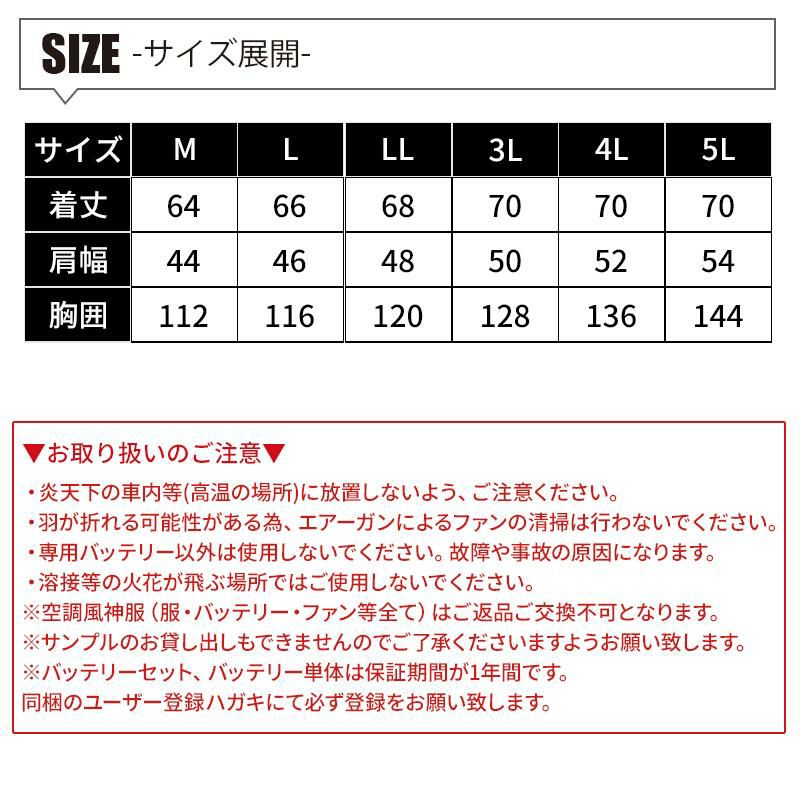 SIZE -サイズ展開-

| サイズ | M | L | LL | 3L | 4L | 5L |
|---|---|---|---|---|---|---|
| 着丈 | 64 | 66 | 68 | 70 | 70 | 70 |
| 肩幅 | 44 | 46 | 48 | 50 | 52 | 54 |
| 胸囲 | 112 | 116 | 120 | 128 | 136 | 144 |

▼お取り扱いのご注意▼
・炎天下の車内等(高温の場所)に放置しないよう、ご注意ください。
・羽が折れる可能性がある為、エアーガンによるファンの清掃は行わないでください。
・専用バッテリー以外は使用しないでください。故障や事故の原因になります。
・溶接等の火花が飛ぶ場所ではご使用しないでください。
※空調風神服（服・バッテリー・ファン等全て）はご返品ご交換不可となります。
※サンプルのお貸し出しもできませんのでご了承くださいますようお願い致します。
※バッテリーセット、バッテリー単体は保証期間が1年間です。
同梱のユーザー登録ハガキにて必ず登録をお願い致します。